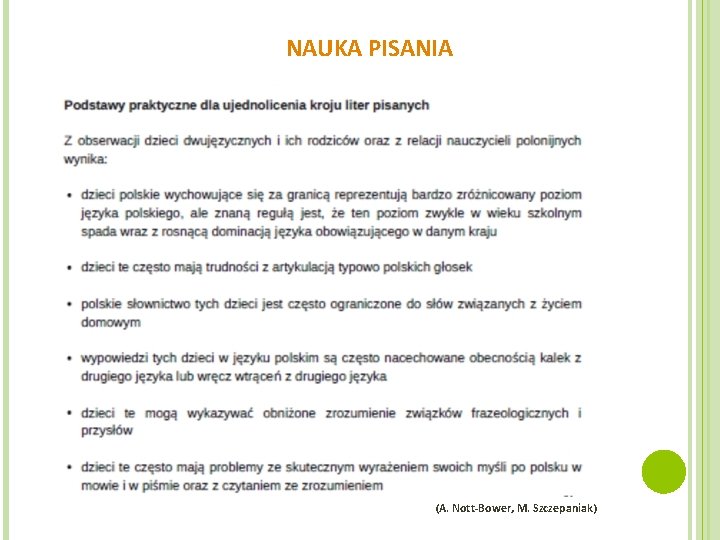 NAUKA PISANIA

Podstawy praktyczne dla ujednolicenia kroju liter pisanych

Z obserwacji dzieci dwujęzycznych i ich rodziców oraz z relacji nauczycieli polonijnych wynika:

• dzieci polskie wychowujące się za granicą reprezentują bardzo zróżnicowany poziom języka polskiego, ale znaną regułą jest, że ten poziom zwykle w wieku szkolnym spada wraz z rosnącą dominacją języka obowiązującego w danym kraju

• dzieci te często mają trudności z artykulacją typowo polskich głosek

• polskie słownictwo tych dzieci jest często ograniczone do słów związanych z życiem domowym

• wypowiedzi tych dzieci w języku polskim są często nacechowane obecnością kalek z drugiego języka lub wręcz wtrąceń z drugiego języka

• dzieci te mogą wykazywać obniżone zrozumienie związków frazeologicznych i przysłów

• dzieci te często mają problemy ze skutecznym wyrażeniem swoich myśli po polsku w mowie i w piśmie oraz z czytaniem ze zrozumieniem

(A. Nott-Bower, M. Szczepaniak)